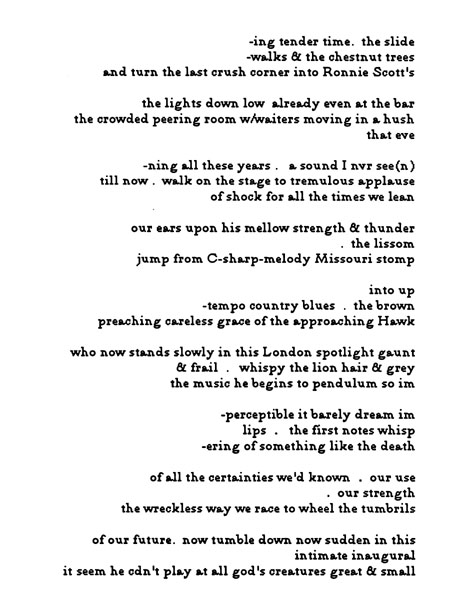 -ing tender time. the slide
-walks & the chestnut trees
and turn the last crush corner into Ronnie Scott's

the lights down low already even at the bar
the crowded peering room w/waiters moving in a hush
that eve

-ning all these years . a sound I nvr see(n)
till now . walk on the stage to tremulous applause
of shock for all the times we lean

our ears upon his mellow strength & thunder
. the lissom
jump from C-sharp-melody Missouri stomp

into up
-tempo country blues . the brown
preaching careless grace of the approaching Hawk

who now stands slowly in this London spotlight gaunt
& frail . whispy the lion hair & grey
the music he begins to pendulum so im

-perceptible it barely dream im
lips . the first notes whisp
-ering of something like the death

of all the certainties we'd known . our use
. our strength
the wreckless way we race to wheel the tumbrils

of our future. now tumble down now sudden in this
intimate inaugural
it seem he cdn't play at all god's creatures great & small